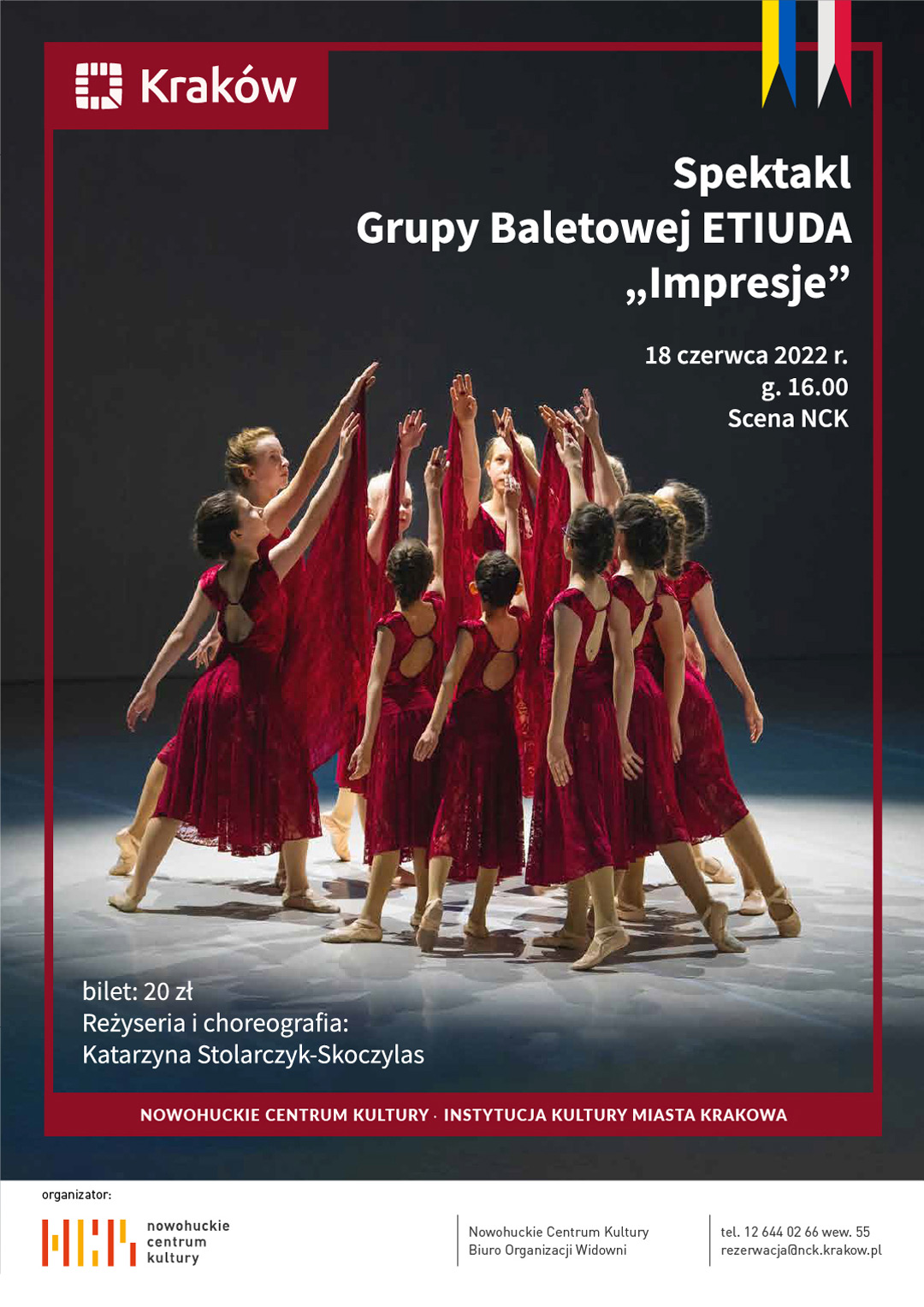 Kraków

Spektakl
Grupy Baletowej ETIUDA
„Impresje”

18 czerwca 2022 r.
g. 16.00
Scena NCK

bilet: 20 zł
Reżyseria i choreografia:
Katarzyna Stolarczyk-Skoczylas

NOWOHUCKIE CENTRUM KULTURY · INSTYTUCJA KULTURY MIASTA KRAKOWA

organizator:

nowohuckie
centrum
kultury

Nowohuckie Centrum Kultury
Biuro Organizacji Widowni

tel. 12 644 02 66 wew. 55
rezerwacja@nck.krakow.pl